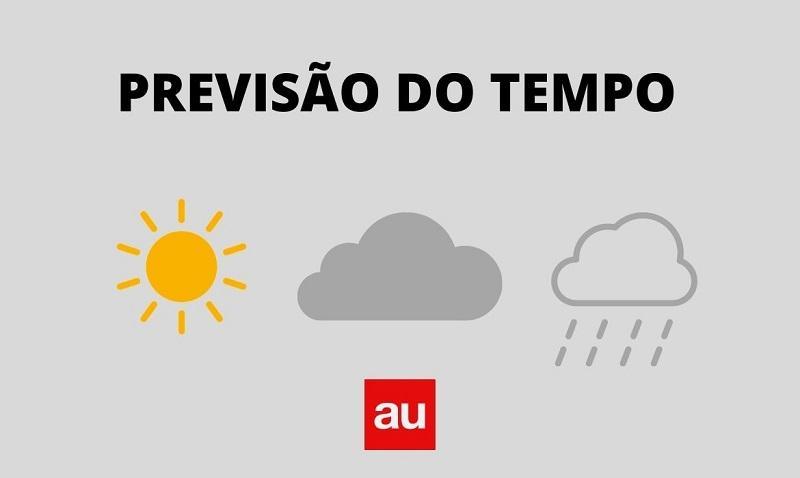 PREVISÃO DO TEMPO

au